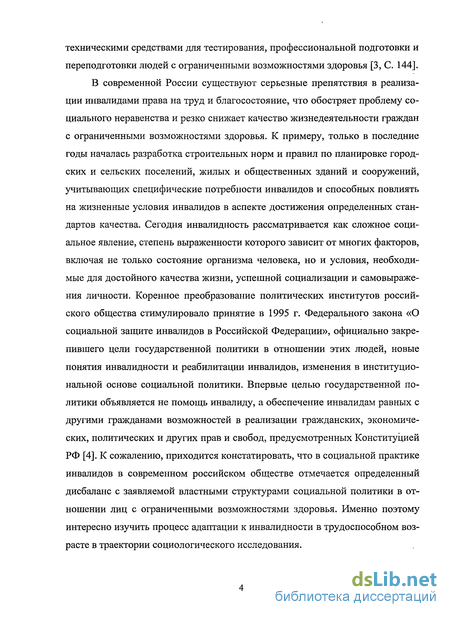 техническими средствами для тестирования, профессиональной подготовки и переподготовки людей с ограниченными возможностями здоровья [3, С. 144].

В современной России существуют серьезные препятствия в реализации инвалидами права на труд и благосостояние, что обостряет проблему социального неравенства и резко снижает качество жизнедеятельности граждан с ограниченными возможностями здоровья. К примеру, только в последние годы началась разработка строительных норм и правил по планировке городских и сельских поселений, жилых и общественных зданий и сооружений, учитывающих специфические потребности инвалидов и способных повлиять на жизненные условия инвалидов в аспекте достижения определенных стандартов качества. Сегодня инвалидность рассматривается как сложное социальное явление, степень выраженности которого зависит от многих факторов, включая не только состояние организма человека, но и условия, необходимые для достойного качества жизни, успешной социализации и самовыражения личности. Коренное преобразование политических институтов российского общества стимулировало принятие в 1995 г. Федерального закона «О социальной защите инвалидов в Российской Федерации», официально закрепившего цели государственной политики в отношении этих людей, новые понятия инвалидности и реабилитации инвалидов, изменения в институциональной основе социальной политики. Впервые целью государственной политики объявляется не помощь инвалиду, а обеспечение инвалидам равных с другими гражданами возможностей в реализации гражданских, экономических, политических и других прав и свобод, предусмотренных Конституцией РФ [4]. К сожалению, приходится констатировать, что в социальной практике инвалидов в современном российском обществе отмечается определенный дисбаланс с заявляемой властными структурами социальной политики в отношении лиц с ограниченными возможностями здоровья. Именно поэтому интересно изучить процесс адаптации к инвалидности в трудоспособном возрасте в траектории социологического исследования.

4

dsLib.net
библиотека диссертаций